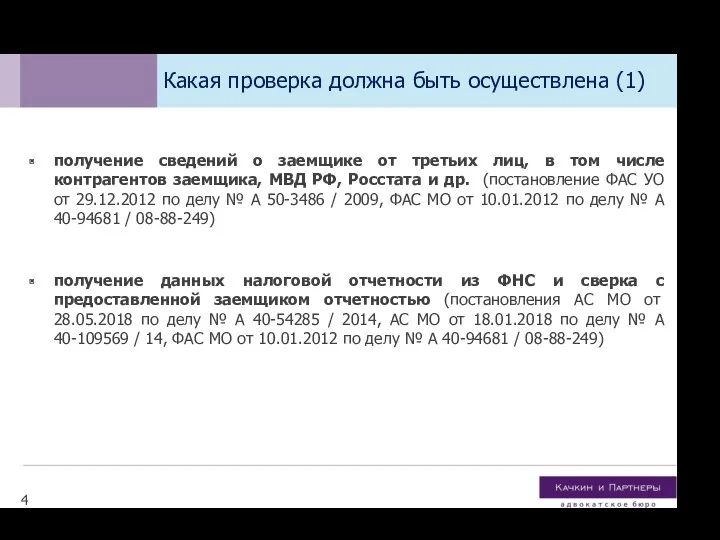 Какая проверка должна быть осуществлена (1)

получение сведений о заемщике от третьих лиц, в том числе контрагентов заемщика, МВД РФ, Росстата и др. (постановление ФАС УО от 29.12.2012 по делу № А 50-3486 / 2009, ФАС МО от 10.01.2012 по делу № А 40-94681 / 08-88-249)

получение данных налоговой отчетности из ФНС и сверка с предоставленной заемщиком отчетностью (постановления АС МО от 28.05.2018 по делу № А 40-54285 / 2014, АС МО от 18.01.2018 по делу № А 40-109569 / 14, ФАС МО от 10.01.2012 по делу № А 40-94681 / 08-88-249)

4

Качкин и Партнеры
адвокатское бюро